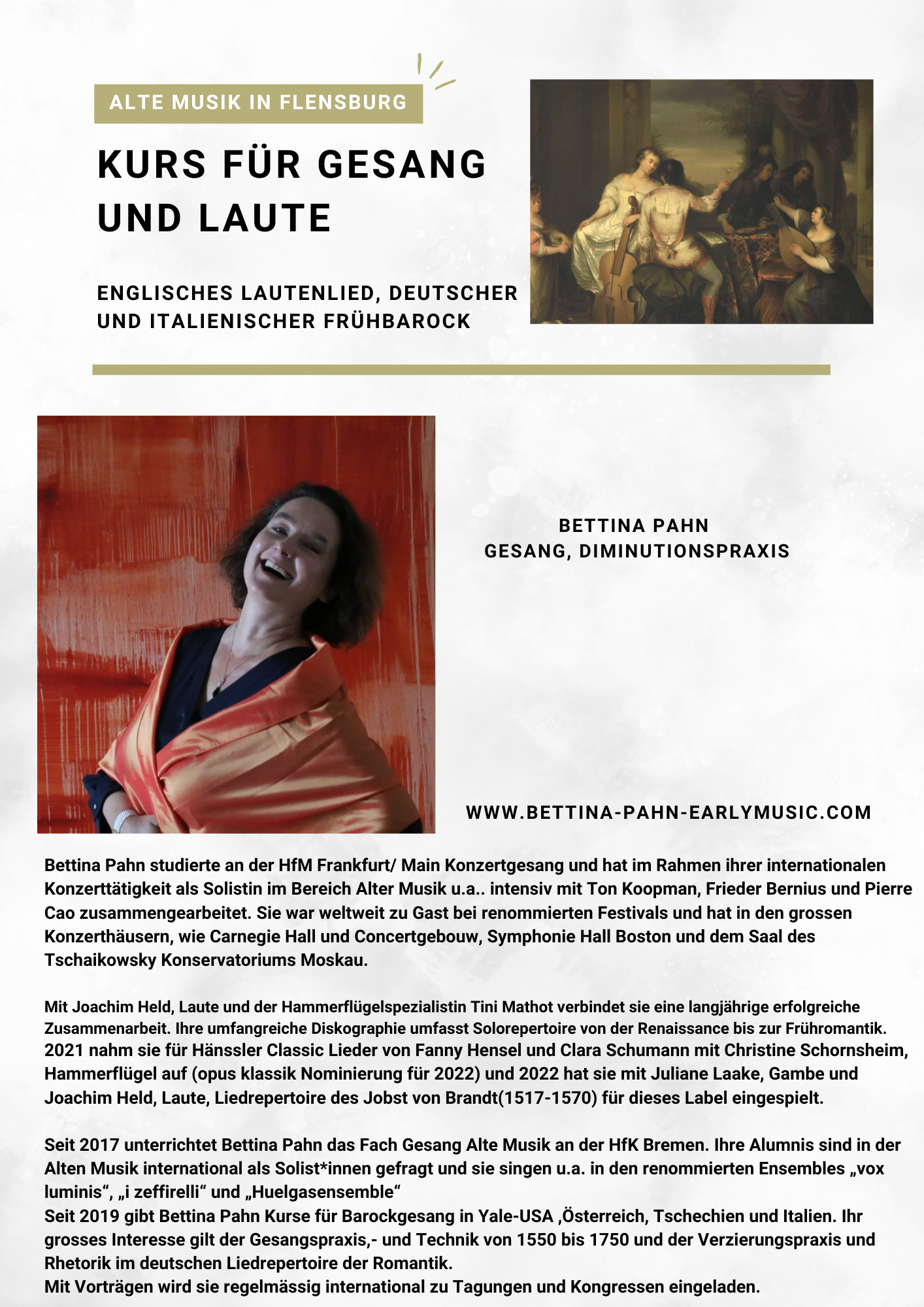 ALTE MUSIK IN FLENSBURG

KURS FÜR GESANG UND LAUTE

ENGLISCHES LAUTENLIED, DEUTSCHER UND ITALIENISCHER FRÜHBAROCK

BETTINA PAHN
GESANG, DIMINUTIONSPRAXIS

WWW.BETTINA-PAHN-EARLYMUSIC.COM

Bettina Pahn studierte an der HfM Frankfurt/ Main Konzertgesang und hat im Rahmen ihrer internationalen Konzerttätigkeit als Solistin im Bereich Alter Musik u.a.. intensiv mit Ton Koopman, Frieder Bernius und Pierre Cao zusammengearbeitet. Sie war weltweit zu Gast bei renommierten Festivals und hat in den grossen Konzerthäusern, wie Carnegie Hall und Concertgebouw, Symphonie Hall Boston und dem Saal des Tschaikowsky Konservatoriums Moskau.

Mit Joachim Held, Laute und der Hammerflügelspezialistin Tini Mathot verbindet sie eine langjährige erfolgreiche Zusammenarbeit. Ihre umfangreiche Diskographie umfasst Solorepertoire von der Renaissance bis zur Frühromantik. 2021 nahm sie für Hänssler Classic Lieder von Fanny Hensel und Clara Schumann mit Christine Schornsheim, Hammerflügel auf (opus klassik Nominierung für 2022) und 2022 hat sie mit Juliane Laake, Gambe und Joachim Held, Laute, Liedrepertoire des Jobst von Brandt(1517-1570) für dieses Label eingespielt.

Seit 2017 unterrichtet Bettina Pahn das Fach Gesang Alte Musik an der HfK Bremen. Ihre Alumnis sind in der Alten Musik international als Solist*innen gefragt und sie singen u.a. in den renommierten Ensembles „vox luminis“, „i zeffirelli“ und „Huelgasensemble“
Seit 2019 gibt Bettina Pahn Kurse für Barockgesang in Yale-USA ,Österreich, Tschechien und Italien. Ihr grosses Interesse gilt der Gesangspraxis,- und Technik von 1550 bis 1750 und der Verzierungspraxis und Rhetorik im deutschen Liedrepertoire der Romantik.
Mit Vorträgen wird sie regelmässig international zu Tagungen und Kongressen eingeladen.